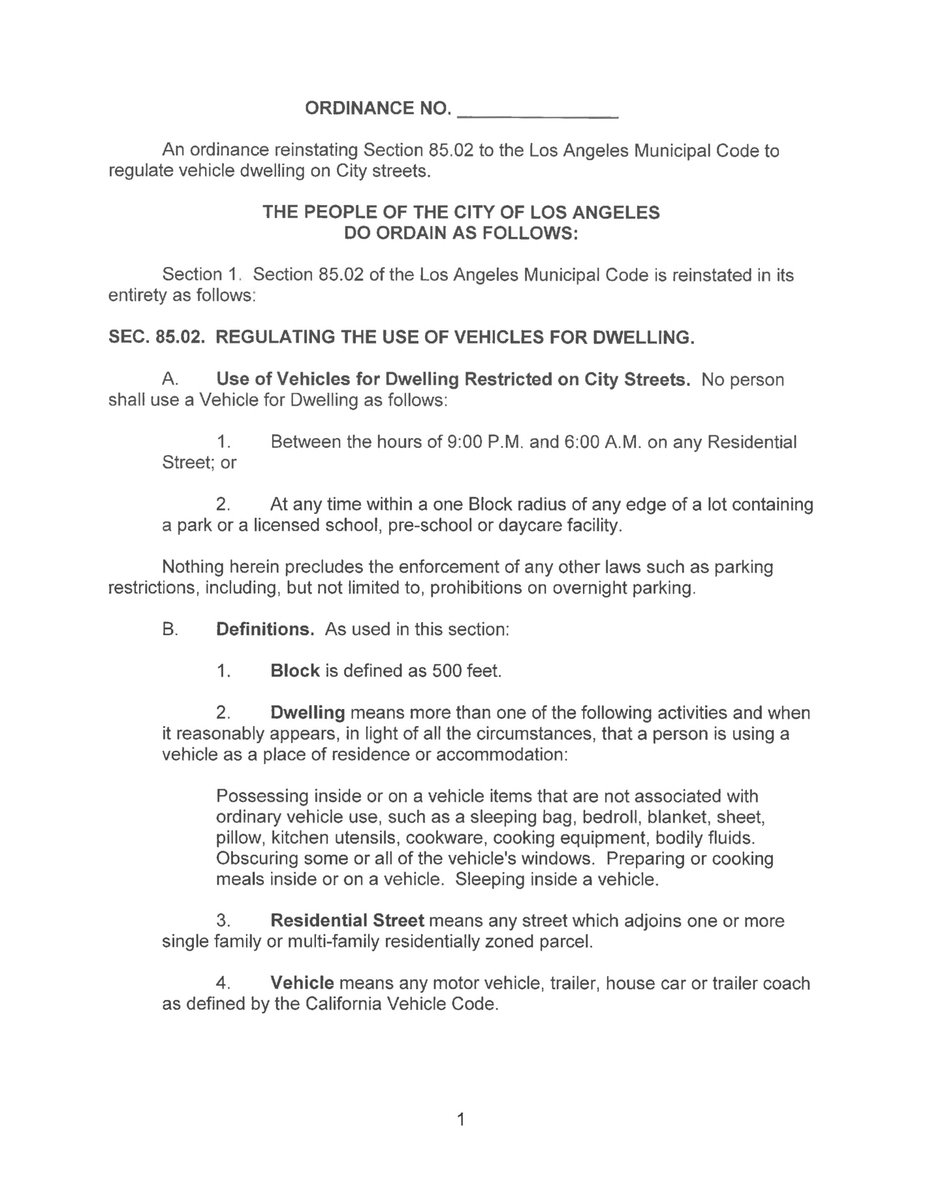 ORDINANCE NO. _______________

An ordinance reinstating Section 85.02 to the Los Angeles Municipal Code to regulate vehicle dwelling on City streets.

THE PEOPLE OF THE CITY OF LOS ANGELES
DO ORDAIN AS FOLLOWS:

Section 1. Section 85.02 of the Los Angeles Municipal Code is reinstated in its entirety as follows:

SEC. 85.02. REGULATING THE USE OF VEHICLES FOR DWELLING.

A. Use of Vehicles for Dwelling Restricted on City Streets. No person shall use a Vehicle for Dwelling as follows:

1. Between the hours of 9:00 P.M. and 6:00 A.M. on any Residential Street; or

2. At any time within a one Block radius of any edge of a lot containing a park or a licensed school, pre-school or daycare facility.

Nothing herein precludes the enforcement of any other laws such as parking restrictions, including, but not limited to, prohibitions on overnight parking.

B. Definitions. As used in this section:

1. Block is defined as 500 feet.

2. Dwelling means more than one of the following activities and when it reasonably appears, in light of all the circumstances, that a person is using a vehicle as a place of residence or accommodation:

Possessing inside or on a vehicle items that are not associated with ordinary vehicle use, such as a sleeping bag, bedroll, blanket, sheet, pillow, kitchen utensils, cookware, cooking equipment, bodily fluids. Obscuring some or all of the vehicle's windows. Preparing or cooking meals inside or on a vehicle. Sleeping inside a vehicle.

3. Residential Street means any street which adjoins one or more single family or multi-family residentially zoned parcel.

4. Vehicle means any motor vehicle, trailer, house car or trailer coach as defined by the California Vehicle Code.

1